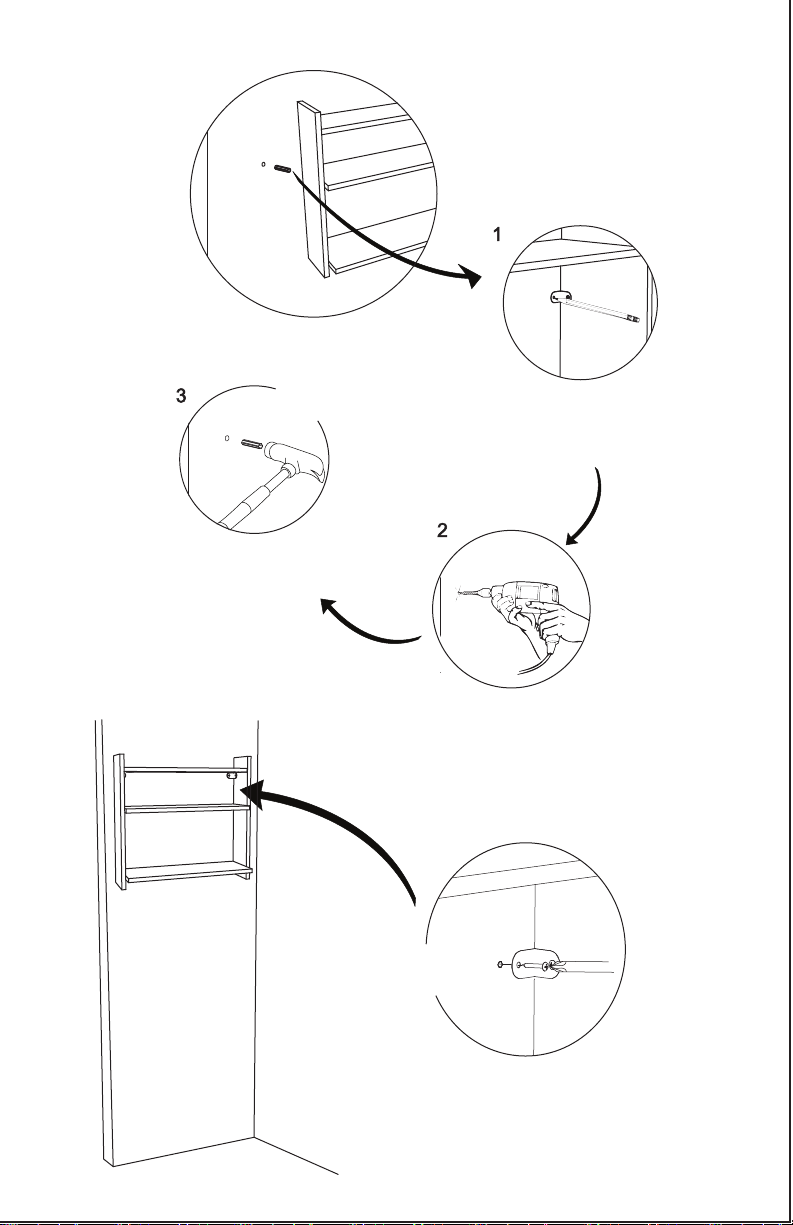 1

3

2